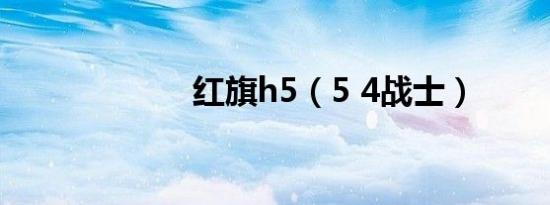 红旗h5（5 4战士）